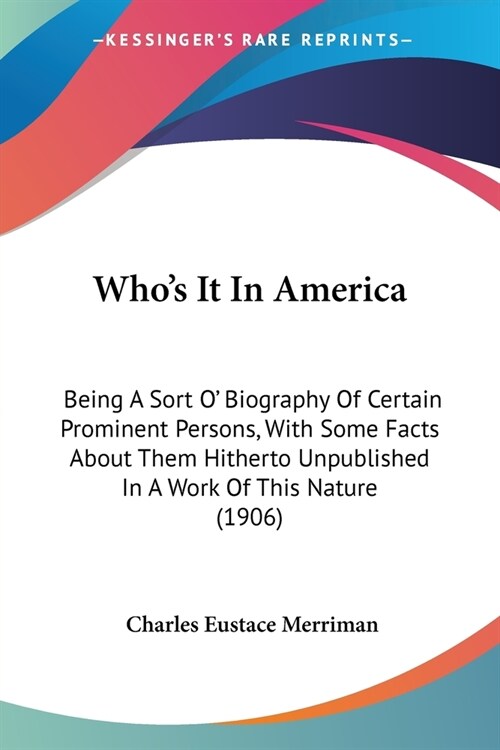 —KESSINGER'S RARE REPRINTS—

Who's It In America

Being A Sort O' Biography Of Certain Prominent Persons, With Some Facts About Them Hitherto Unpublished In A Work Of This Nature (1906)

Charles Eustace Merriman